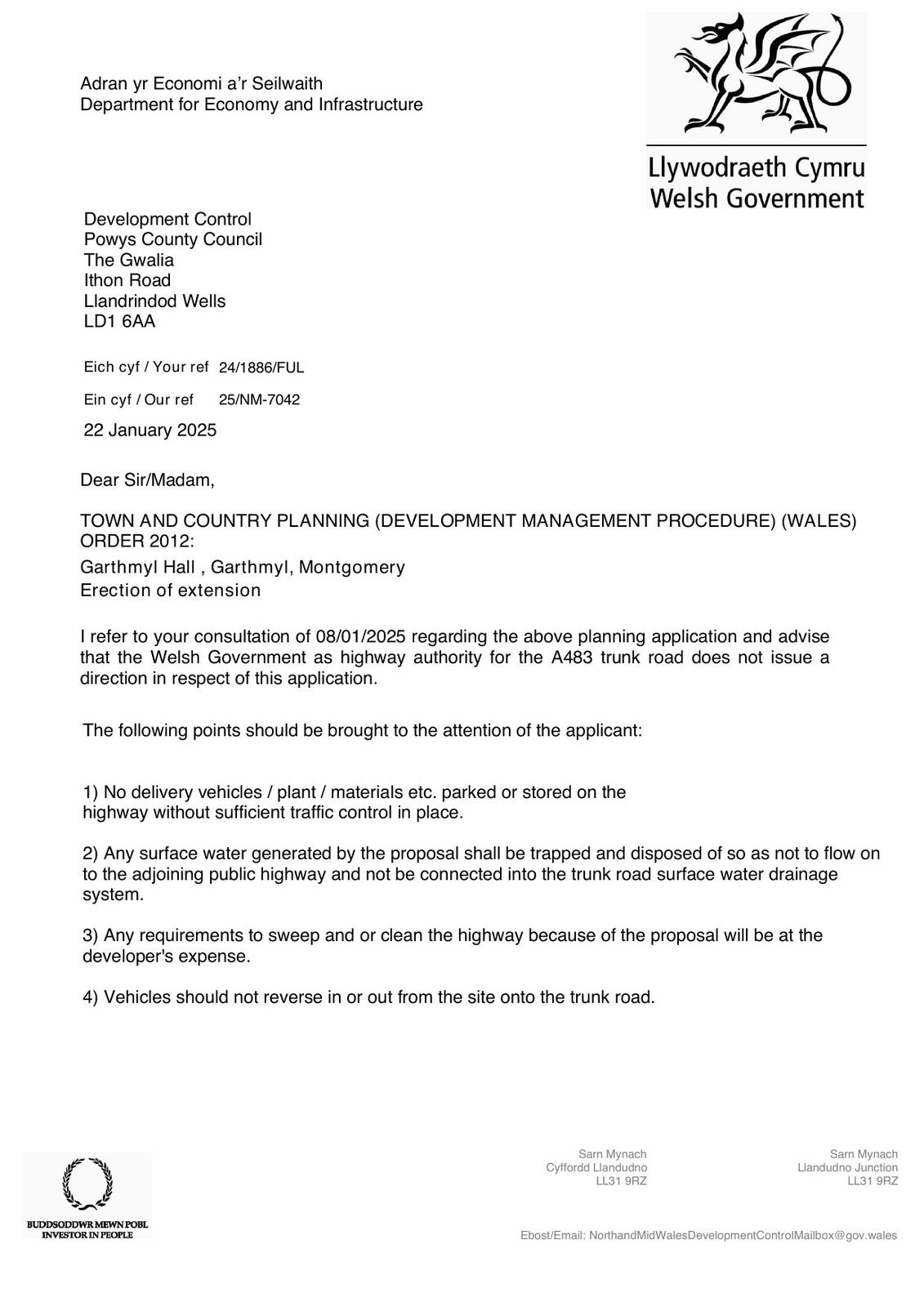 Adran yr Economi a'r Seilwaith
Department for Economy and Infrastructure

Llywodraeth Cymru
Welsh Government

Development Control
Powys County Council
The Gwalia
Ithon Road
Llandrindod Wells
LD1 6AA

Eich cyf / Your ref 24/1886/FUL

Ein cyf / Our ref 25/NM-7042

22 January 2025

Dear Sir/Madam,

TOWN AND COUNTRY PLANNING (DEVELOPMENT MANAGEMENT PROCEDURE) (WALES) ORDER 2012:
Garthmyl Hall , Garthmyl, Montgomery
Erection of extension

I refer to your consultation of 08/01/2025 regarding the above planning application and advise that the Welsh Government as highway authority for the A483 trunk road does not issue a direction in respect of this application.

The following points should be brought to the attention of the applicant:

1) No delivery vehicles / plant / materials etc. parked or stored on the highway without sufficient traffic control in place.

2) Any surface water generated by the proposal shall be trapped and disposed of so as not to flow on to the adjoining public highway and not be connected into the trunk road surface water drainage system.

3) Any requirements to sweep and or clean the highway because of the proposal will be at the developer's expense.

4) Vehicles should not reverse in or out from the site onto the trunk road.

BUDDSODDWR MEWN POBL
INVESTOR IN PEOPLE

Sarn Mynach
Cyffordd Llandudno
LL31 9RZ

Sarn Mynach
Llandudno Junction
LL31 9RZ

Ebost/Email: NorthandMidWalesDevelopmentControlMailbox@gov.wales